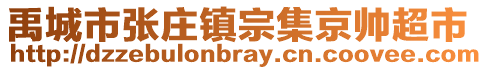 禹城市张庄镇宗集京帅超市
http://dzzebulonbray.cn.coovee.com